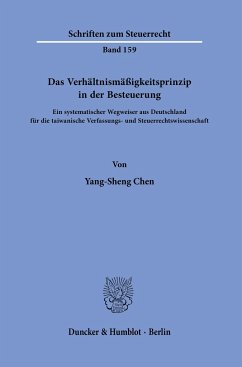 Schriften zum Steuerrecht

Band 159

Das Verhältnismäßigkeitsprinzip in der Besteuerung

Ein systematischer Wegweiser aus Deutschland für die taiwanische Verfassungs- und Steuerrechtswissenschaft

Von

Yang-Sheng Chen

Duncker & Humblot · Berlin